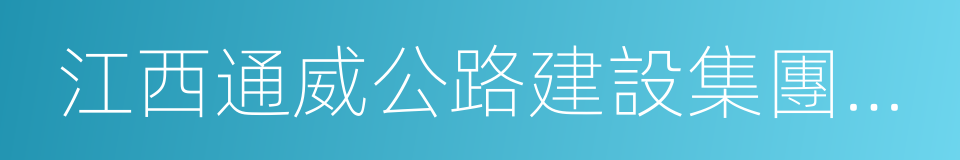 江西通威公路建設集團...